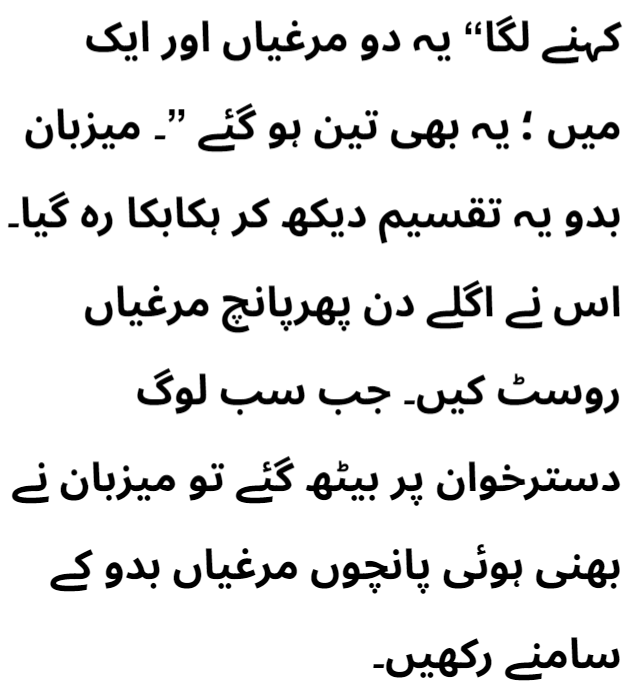 کہنے لگا“ یہ دو مرغیاں اور ایک میں ؛ یہ بھی تین ہو گئے ”۔ میزبان بدو یہ تقسیم دیکھ کر ہکابکا رہ گیا۔ اس نے اگلے دن پھرپانچ مرغیاں روسٹ کیں۔ جب سب لوگ دسترخوان پر بیٹھ گئے تو میزبان نے بھنی ہوئی پانچوں مرغیاں بدو کے سامنے رکھیں۔